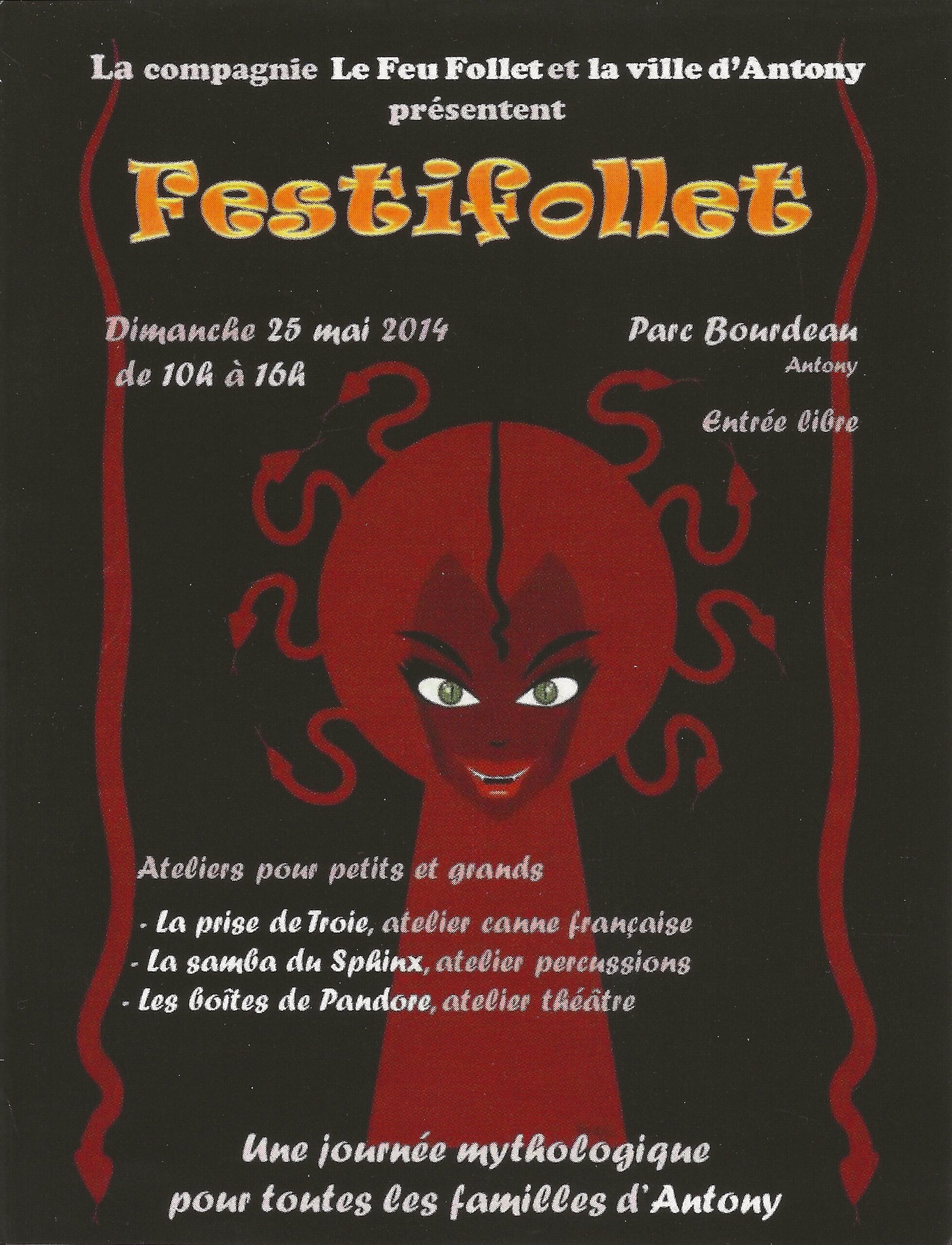 La compagnie Le Feu Follet et la ville d'Antony présentent

Festifollet

Dimanche 25 mai 2014
de 10h à 16h

Parc Bourdeau
Antony

Entrée libre

Ateliers pour petits et grands

- La prise de Troie, atelier canne française
- La samba du Sphinx, atelier percussions
- Les boîtes de Pandore, atelier théâtre

Une journée mythologique
pour toutes les familles d'Antony